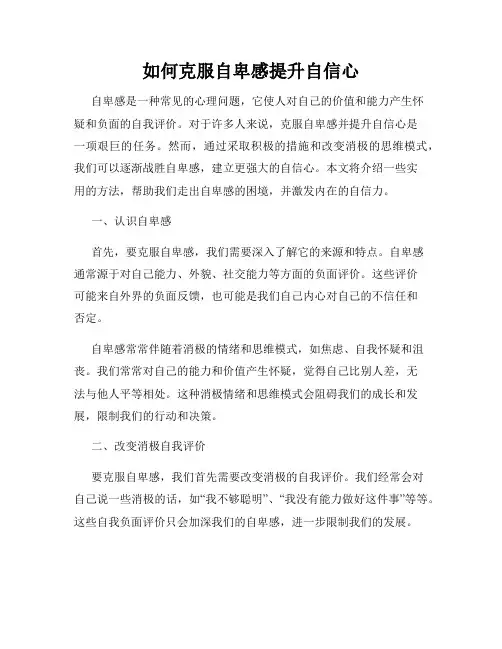 如何克服自卑感提升自信心

自卑感是一种常见的心理问题，它使人对自己的价值和能力产生怀疑和负面的自我评价。对于许多人来说，克服自卑感并提升自信心是一项艰巨的任务。然而，通过采取积极的措施和改变消极的思维模式，我们可以逐渐战胜自卑感，建立更强大的自信心。本文将介绍一些实用的方法，帮助我们走出自卑感的困境，并激发内在的自信力。

一、认识自卑感

首先，要克服自卑感，我们需要深入了解它的来源和特点。自卑感通常源于对自己能力、外貌、社交能力等方面的负面评价。这些评价可能来自外界的负面反馈，也可能是我们自己内心对自己的不信任和否定。

自卑感常常伴随着消极的情绪和思维模式，如焦虑、自我怀疑和沮丧。我们常常对自己的能力和价值产生怀疑，觉得自己比别人差，无法与他人平等相处。这种消极情绪和思维模式会阻碍我们的成长和发展，限制我们的行动和决策。

二、改变消极自我评价

要克服自卑感，我们首先需要改变消极的自我评价。我们经常会对自己说一些消极的话，如“我不够聪明”、“我没有能力做好这件事”等等。这些自我负面评价只会加深我们的自卑感，进一步限制我们的发展。